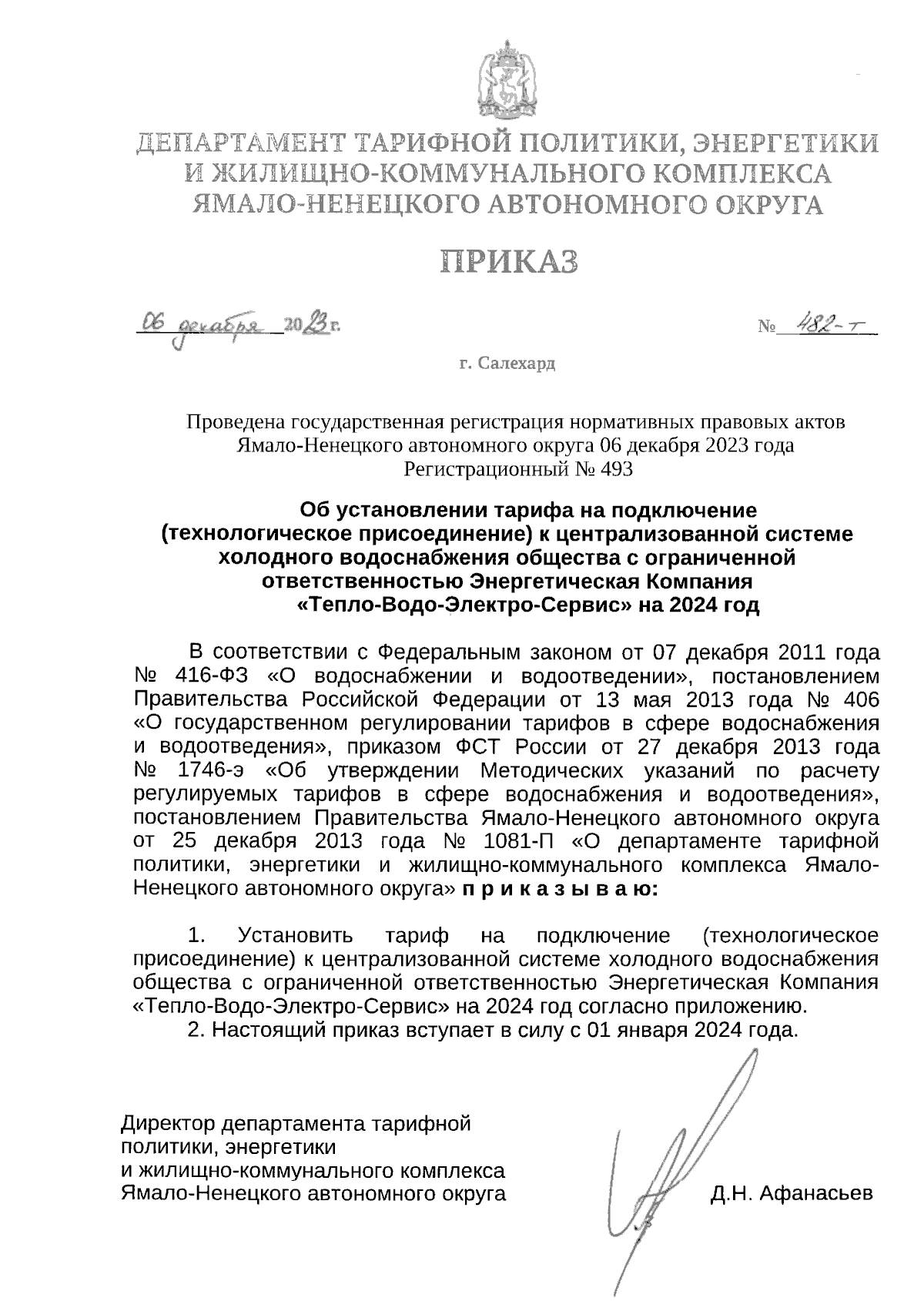 ДЕПАРТАМЕНТ ТАРИФНОЙ ПОЛИТИКИ, ЭНЕРГЕТИКИ И ЖИЛИЩНО-КОММУНАЛЬНОГО КОМПЛЕКСА ЯМАЛО-НЕНЕЦКОГО АВТОНОМНОГО ОКРУГА

ПРИКАЗ

06 декабря 2023 г. № 482-т

г. Салехард

Проведена государственная регистрация нормативных правовых актов Ямало-Ненецкого автономного округа 06 декабря 2023 года Регистрационный № 493

Об установлении тарифа на подключение (технологическое присоединение) к централизованной системе холодного водоснабжения общества с ограниченной ответственностью Энергетическая Компания «Тепло-Водо-Электро-Сервис» на 2024 год

В соответствии с Федеральным законом от 07 декабря 2011 года № 416-ФЗ «О водоснабжении и водоотведении», постановлением Правительства Российской Федерации от 13 мая 2013 года № 406 «О государственном регулировании тарифов в сфере водоснабжения и водоотведения», приказом ФСТ России от 27 декабря 2013 года № 1746-э «Об утверждении Методических указаний по расчету регулируемых тарифов в сфере водоснабжения и водоотведения», постановлением Правительства Ямало-Ненецкого автономного округа от 25 декабря 2013 года № 1081-П «О департаменте тарифной политики, энергетики и жилищно-коммунального комплекса Ямало-Ненецкого автономного округа» п р и к а з ы в а ю:

1. Установить тариф на подключение (технологическое присоединение) к централизованной системе холодного водоснабжения общества с ограниченной ответственностью Энергетическая Компания «Тепло-Водо-Электро-Сервис» на 2024 год согласно приложению.
2. Настоящий приказ вступает в силу с 01 января 2024 года.

Директор департамента тарифной политики, энергетики и жилищно-коммунального комплекса Ямало-Ненецкого автономного округа

Д.Н. Афанасьев